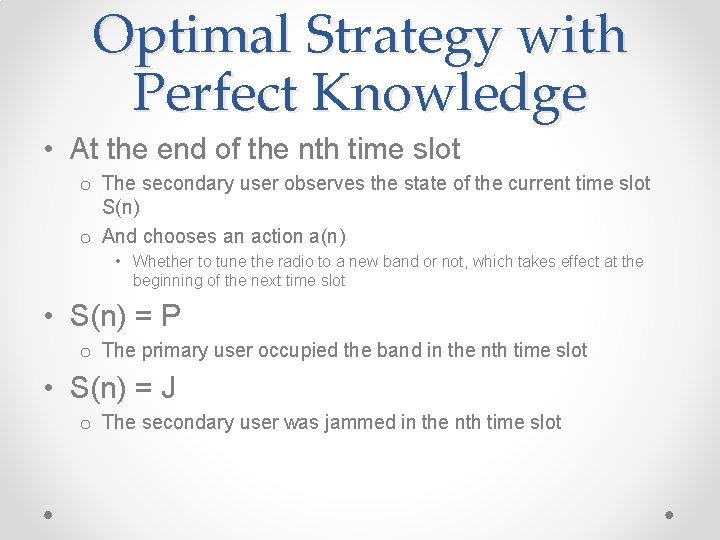 Optimal Strategy with Perfect Knowledge

• At the end of the nth time slot
  o The secondary user observes the state of the current time slot S(n)
  o And chooses an action a(n)
    • Whether to tune the radio to a new band or not, which takes effect at the beginning of the next time slot

• S(n) = P
  o The primary user occupied the band in the nth time slot

• S(n) = J
  o The secondary user was jammed in the nth time slot